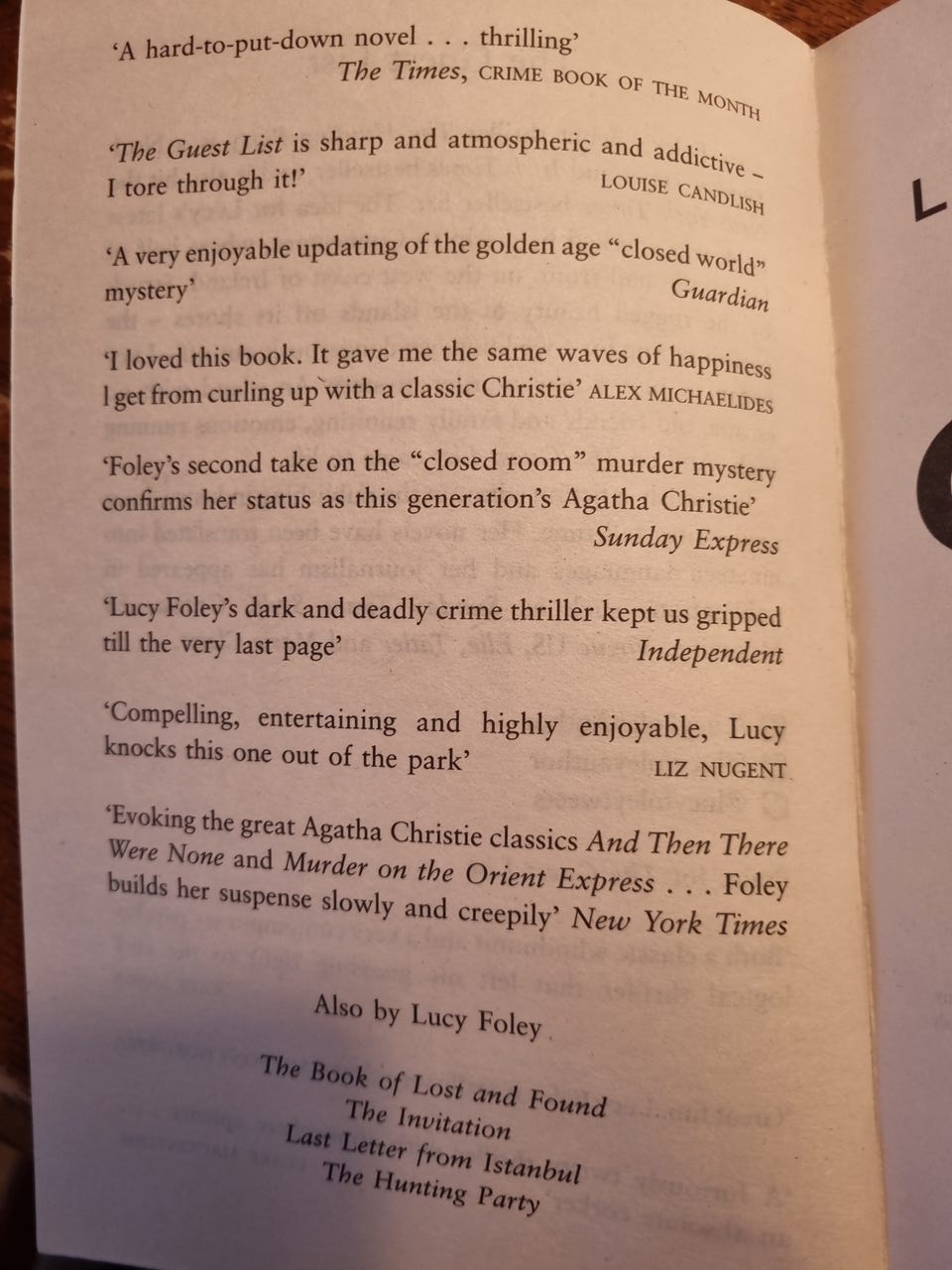 'A hard-to-put-down novel . . . thrilling'
The Times, CRIME BOOK OF THE MONTH

'The Guest List is sharp and atmospheric and addictive – I tore through it!' LOUISE CANDLISH

'A very enjoyable updating of the golden age "closed world" mystery' Guardian

'I loved this book. It gave me the same waves of happiness I get from curling up with a classic Christie' ALEX MICHAELIDES

'Foley's second take on the "closed room" murder mystery confirms her status as this generation's Agatha Christie'
Sunday Express

'Lucy Foley's dark and deadly crime thriller kept us gripped till the very last page' Independent

'Compelling, entertaining and highly enjoyable, Lucy knocks this one out of the park' LIZ NUGENT

'Evoking the great Agatha Christie classics And Then There Were None and Murder on the Orient Express . . . Foley builds her suspense slowly and creepily' New York Times

Also by Lucy Foley

The Book of Lost and Found
The Invitation
Last Letter from Istanbul
The Hunting Party

L